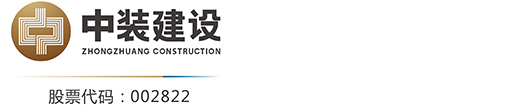 中装建设
ZHONGZHUANG CONSTRUCTION

股票代码：002822